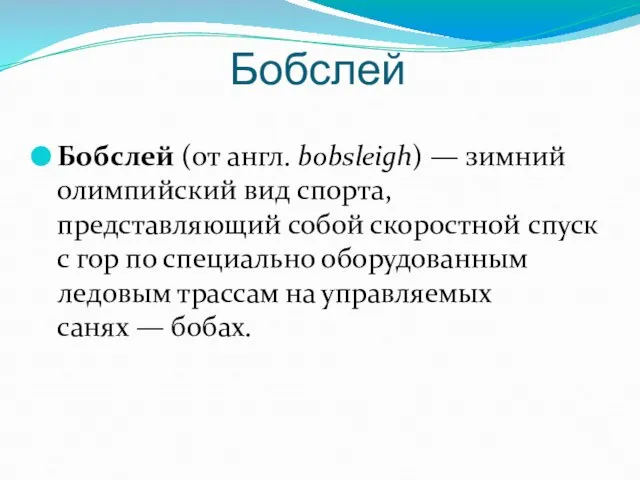 Бобслей

Бобслей (от англ. bobsleigh) — зимний олимпийский вид спорта, представляющий собой скоростной спуск с гор по специально оборудованным ледовым трассам на управляемых санях — бобах.